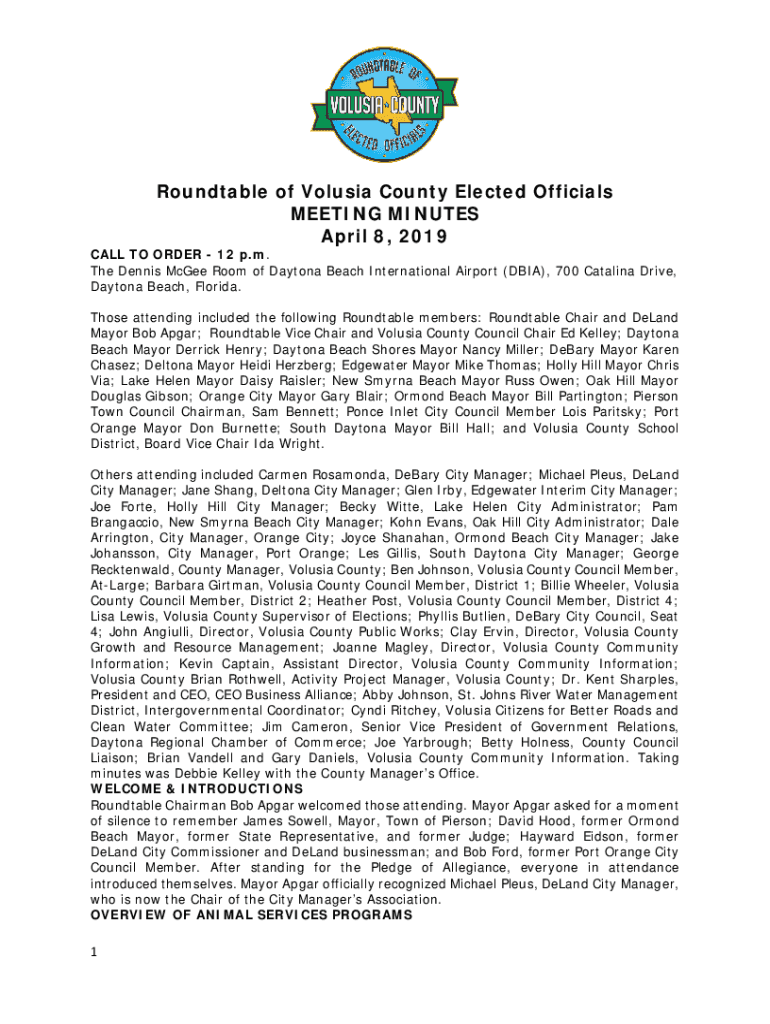 ROUNDTABLE OF
VOLUSIA COUNTY
ELECTED OFFICIALS

Roundtable of Volusia County Elected Officials
MEETING MINUTES
April 8, 2019

CALL TO ORDER - 12 p.m.
The Dennis McGee Room of Daytona Beach International Airport (DBIA), 700 Catalina Drive, Daytona Beach, Florida.

Those attending included the following Roundtable members: Roundtable Chair and DeLand Mayor Bob Apgar; Roundtable Vice Chair and Volusia County Council Chair Ed Kelley; Daytona Beach Mayor Derrick Henry; Daytona Beach Shores Mayor Nancy Miller; DeBary Mayor Karen Chasez; Deltona Mayor Heidi Herzberg; Edgewater Mayor Mike Thomas; Holly Hill Mayor Chris Via; Lake Helen Mayor Daisy Raisler; New Smyrna Beach Mayor Russ Owen; Oak Hill Mayor Douglas Gibson; Orange City Mayor Gary Blair; Ormond Beach Mayor Bill Partington; Pierson Town Council Chairman, Sam Bennett; Ponce Inlet City Council Member Lois Paritsky; Port Orange Mayor Don Burnette; South Daytona Mayor Bill Hall; and Volusia County School District, Board Vice Chair Ida Wright.

Others attending included Carmen Rosamonda, DeBary City Manager; Michael Pleus, DeLand City Manager; Jane Shang, Deltona City Manager; Glen Irby, Edgewater Interim City Manager; Joe Forte, Holly Hill City Manager; Becky Witte, Lake Helen City Administrator; Pam Brangaccio, New Smyrna Beach City Manager; Kohn Evans, Oak Hill City Administrator; Dale Arrington, City Manager, Orange City; Joyce Shanahan, Ormond Beach City Manager; Jake Johansson, City Manager, Port Orange; Les Gillis, South Daytona City Manager; George Recktenwald, County Manager, Volusia County; Ben Johnson, Volusia County Council Member, At-Large; Barbara Girtman, Volusia County Council Member, District 1; Billie Wheeler, Volusia County Council Member, District 2; Heather Post, Volusia County Council Member, District 4; Lisa Lewis, Volusia County Supervisor of Elections; Phyllis Butlien, DeBary City Council, Seat 4; John Angiulli, Director, Volusia County Public Works; Clay Ervin, Director, Volusia County Growth and Resource Management; Joanne Magley, Director, Volusia County Community Information; Kevin Captain, Assistant Director, Volusia County Community Information; Volusia County Brian Rothwell, Activity Project Manager, Volusia County; Dr. Kent Sharples, President and CEO, CEO Business Alliance; Abby Johnson, St. Johns River Water Management District, Intergovernmental Coordinator; Cyndi Ritchey, Volusia Citizens for Better Roads and Clean Water Committee; Jim Cameron, Senior Vice President of Government Relations, Daytona Regional Chamber of Commerce; Joe Yarbrough; Betty Holness, County Council Liaison; Brian Vandell and Gary Daniels, Volusia County Community Information. Taking minutes was Debbie Kelley with the County Manager's Office.
WELCOME & INTRODUCTIONS
Roundtable Chairman Bob Apgar welcomed those attending. Mayor Apgar asked for a moment of silence to remember James Sowell, Mayor, Town of Pierson; David Hood, former Ormond Beach Mayor, former State Representative, and former Judge; Hayward Eidson, former DeLand City Commissioner and DeLand businessman; and Bob Ford, former Port Orange City Council Member. After standing for the Pledge of Allegiance, everyone in attendance introduced themselves. Mayor Apgar officially recognized Michael Pleus, DeLand City Manager, who is now the Chair of the City Manager's Association.
OVERVIEW OF ANIMAL SERVICES PROGRAMS

1